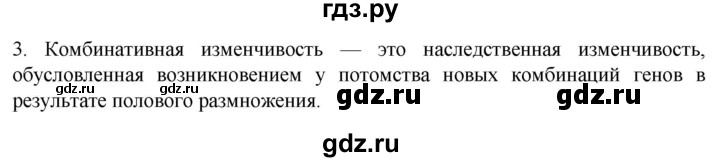 гдз.ру

3. Комбинативная изменчивость — это наследственная изменчивость, обусловленная возникновением у потомства новых комбинаций генов в результате полового размножения.

gdz.ru gdz.ru gdz.ru gdz.ru

gdz.ru